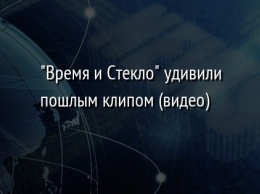 "Время и Стекло" удивили пошлым клипом (видео)